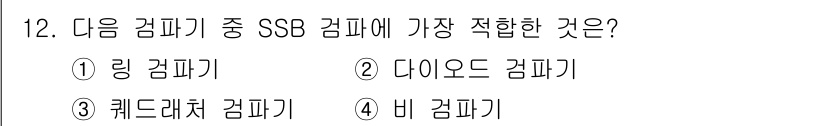 12. 다음 검파기 중 SSB 검파에 가장 적합한 것은?

① 링 검파기 ② 다이오드 검파기

③ 쿼드래처 검파기 ④ 비 검파기